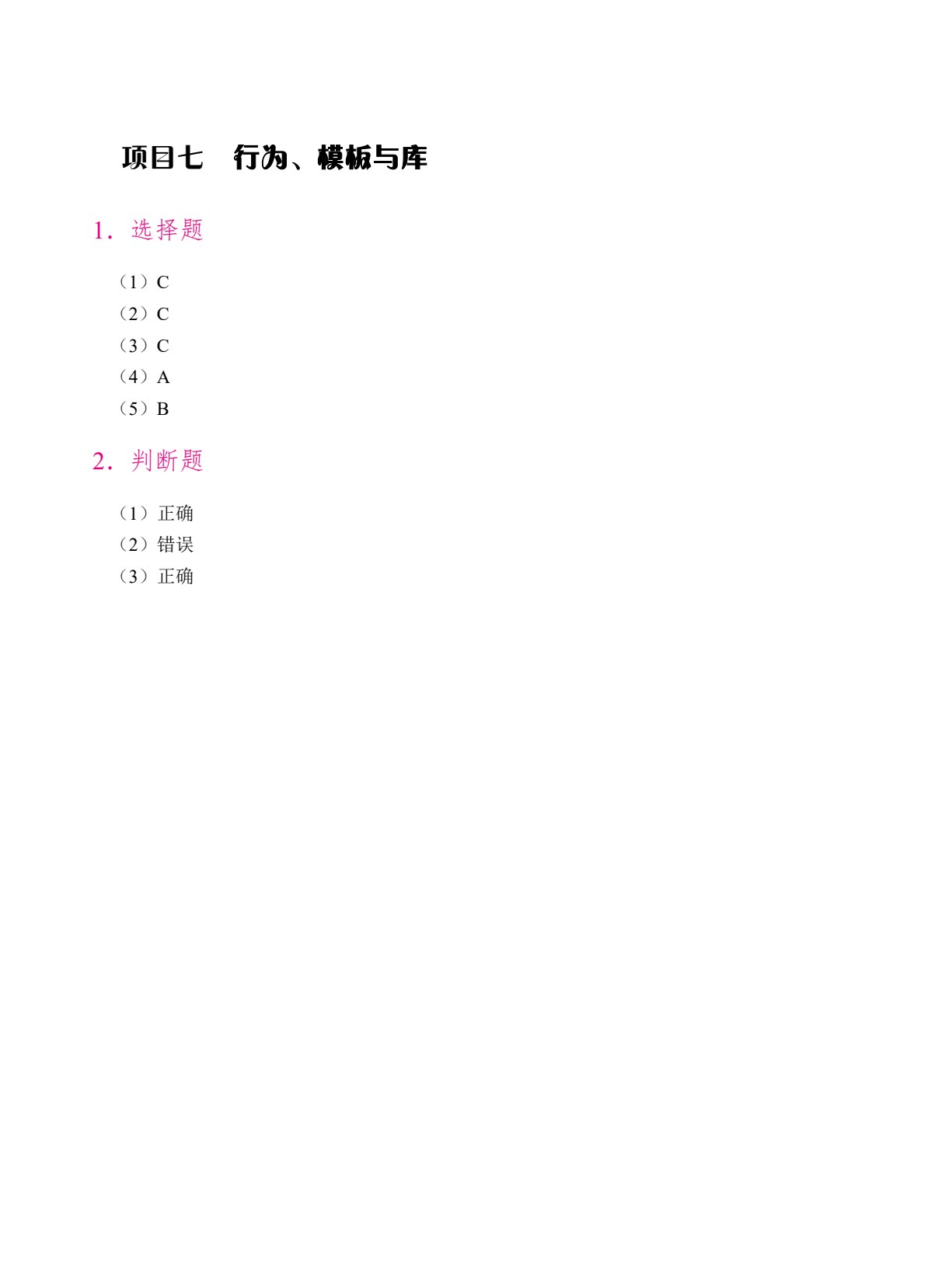 项目七　行为、模板与库

1. 选择题

（1）C
（2）C
（3）C
（4）A
（5）B

2. 判断题

（1）正确
（2）错误
（3）正确